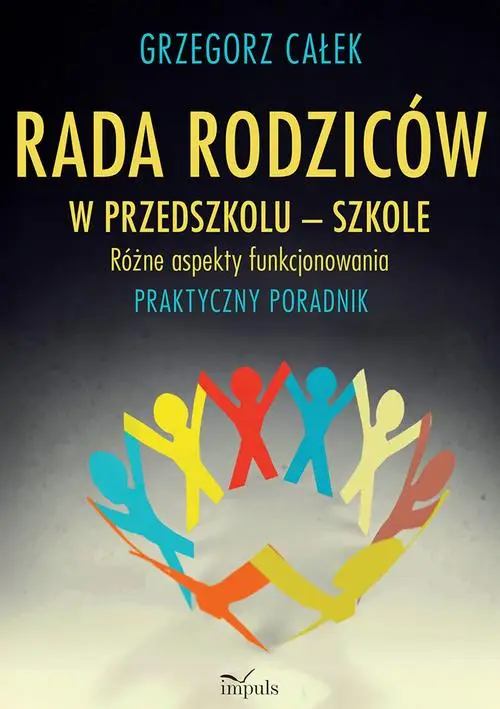 GRZEGORZ CAŁEK

RADA RODZICÓW

W PRZEDSZKOLU – SZKOLE

Różne aspekty funkcjonowania

PRAKTYCZNY PORADNIK

impuls